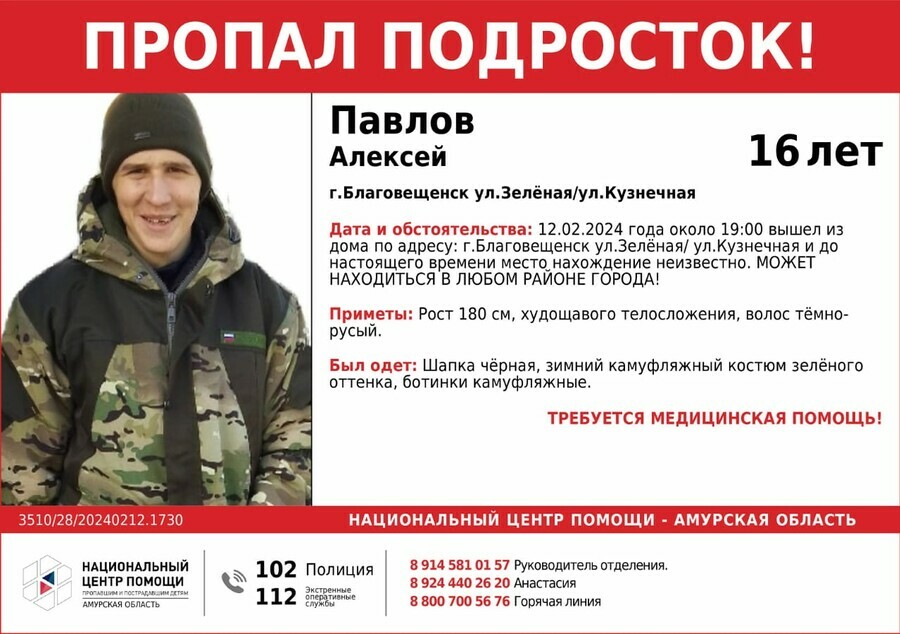 ПРОПАЛ ПОДРОСТОК!

Павлов
Алексей

16 лет

г.Благовещенск ул.Зелёная/ул.Кузнечная

Дата и обстоятельства: 12.02.2024 года около 19:00 вышел из дома по адресу: г.Благовещенск ул.Зелёная/ ул.Кузнечная и до настоящего времени место нахождение неизвестно. МОЖЕТ НАХОДИТЬСЯ В ЛЮБОМ РАЙОНЕ ГОРОДА!

Приметы: Рост 180 см, худощавого телосложения, волос тёмно-русый.

Был одет: Шапка чёрная, зимний камуфляжный костюм зелёного оттенка, ботинки камуфляжные.

ТРЕБУЕТСЯ МЕДИЦИНСКАЯ ПОМОЩЬ!

3510/28/20240212.1730

НАЦИОНАЛЬНЫЙ ЦЕНТР ПОМОЩИ - АМУРСКАЯ ОБЛАСТЬ

НАЦИОНАЛЬНЫЙ ЦЕНТР ПОМОЩИ
ПРОПАВШИМ И ПОСТРАДАВШИМ ДЕТЯМ
АМУРСКАЯ ОБЛАСТЬ

102 Полиция
112 Экстренные оперативные службы

8 914 581 01 57 Руководитель отделения.
8 924 440 26 20 Анастасия
8 800 700 56 76 Горячая линия